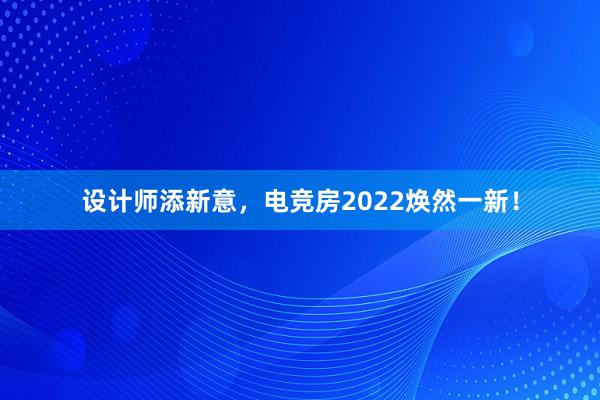 设计师添新意，电竞房2022焕然一新！